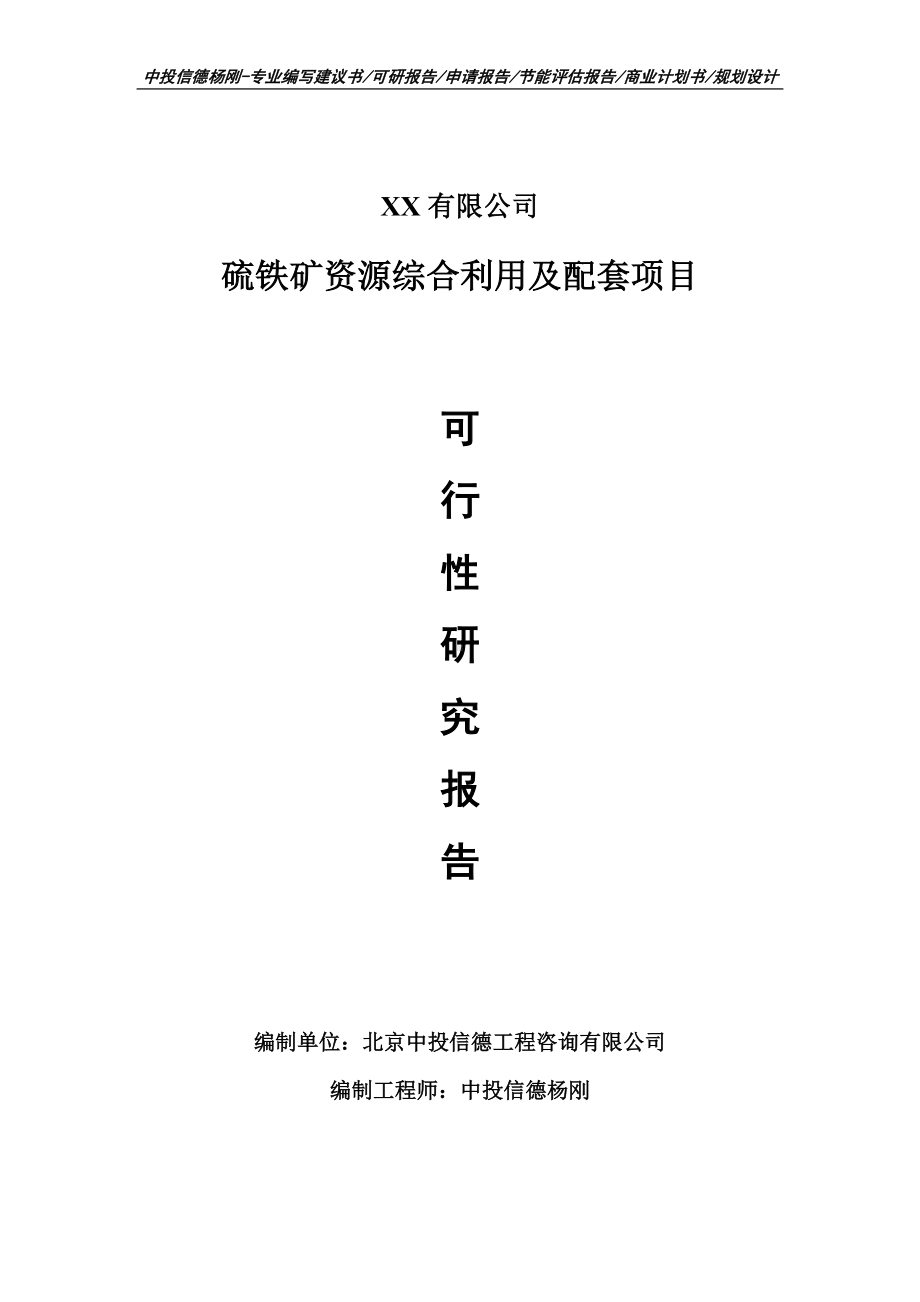 中投信德杨刚-专业编写建议书/可研报告/申请报告/节能评估报告/商业计划书/规划设计

XX 有限公司

硫铁矿资源综合利用及配套项目

可

行

性

研

究

报

告

编制单位：北京中投信德工程咨询有限公司

编制工程师：中投信德杨刚